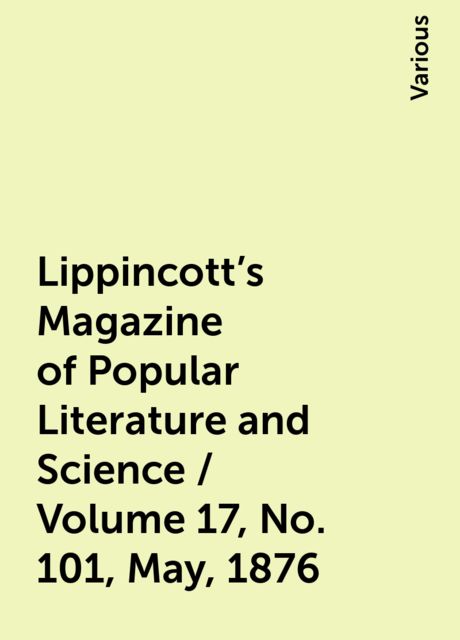 Various

Lippincott's Magazine of Popular Literature and Science / Volume 17, No. 101, May, 1876